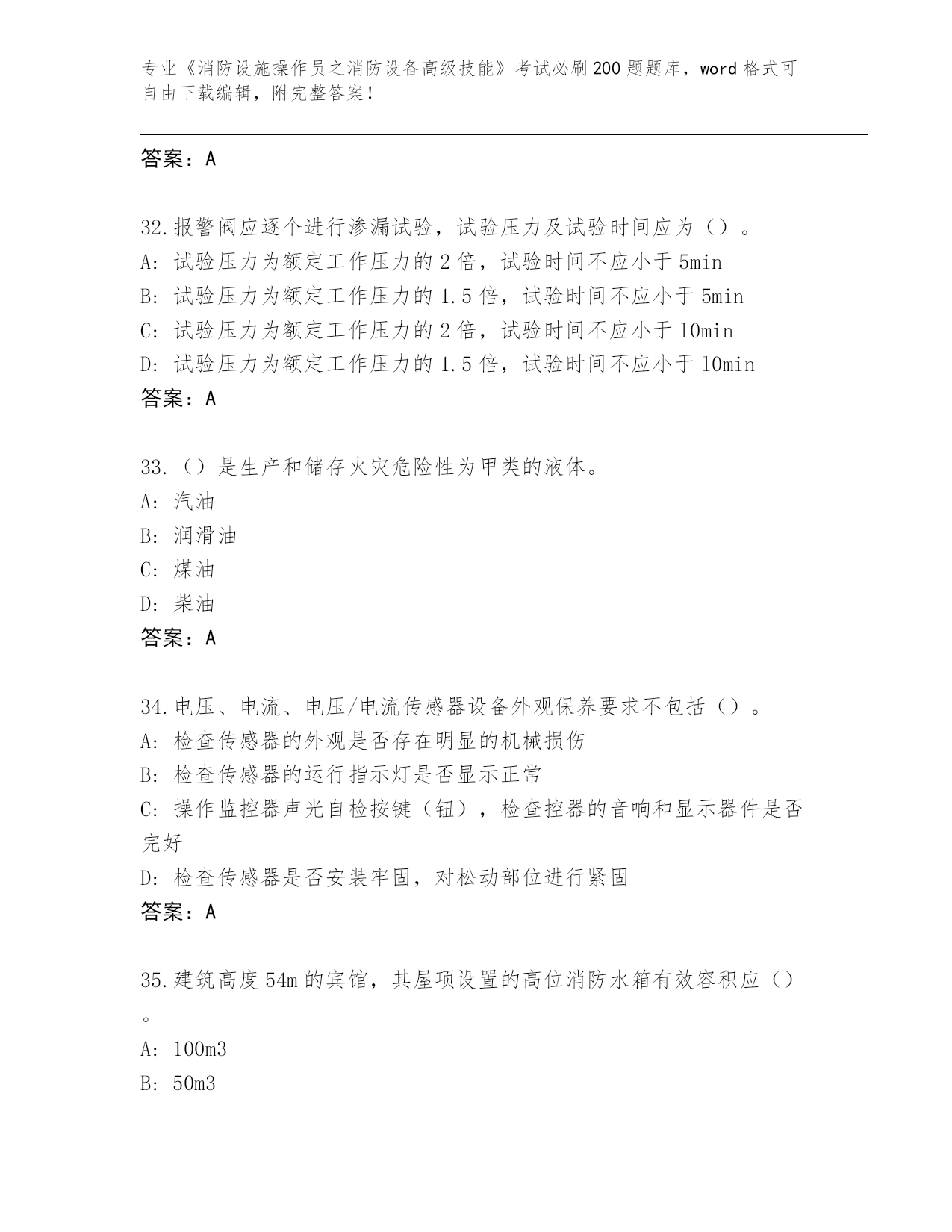 专业《消防设施操作员之消防设备高级技能》考试必刷200题题库，word格式可自由下载编辑，附完整答案！

答案：A

32.报警阀应逐个进行渗漏试验，试验压力及试验时间应为（）。
A: 试验压力为额定工作压力的2倍，试验时间不应小于5min
B: 试验压力为额定工作压力的1.5倍，试验时间不应小于5min
C: 试验压力为额定工作压力的2倍，试验时间不应小于10min
D: 试验压力为额定工作压力的1.5倍，试验时间不应小于10min
答案：A

33.（）是生产和储存火灾危险性为甲类的液体。
A: 汽油
B: 润滑油
C: 煤油
D: 柴油
答案：A

34.电压、电流、电压/电流传感器设备外观保养要求不包括（）。
A: 检查传感器的外观是否存在明显的机械损伤
B: 检查传感器的运行指示灯是否显示正常
C: 操作监控器声光自检按键（钮），检查控器的音响和显示器件是否完好
D: 检查传感器是否安装牢固，对松动部位进行紧固
答案：A

35.建筑高度54m的宾馆，其屋项设置的高位消防水箱有效容积应（）。
A: 100m3
B: 50m3